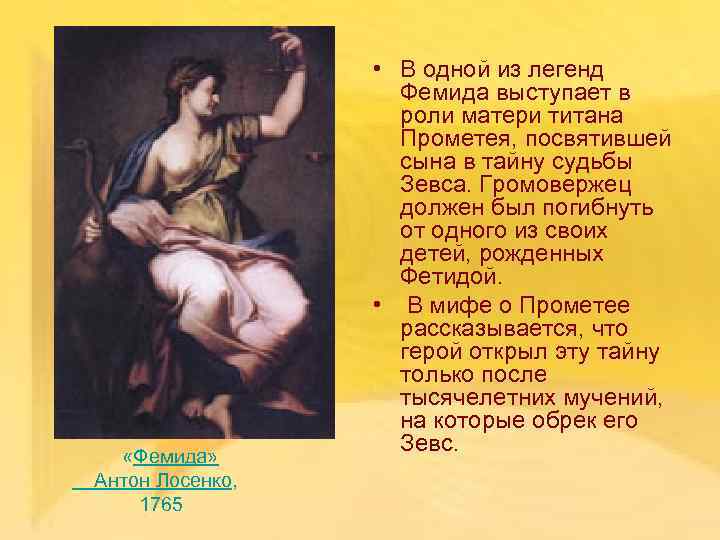 • В одной из легенд Фемида выступает в роли матери титана Прометея, посвятившей сына в тайну судьбы Зевса. Громовержец должен был погибнуть от одного из своих детей, рожденных Фетидой.

• В мифе о Прометее рассказывается, что герой открыл эту тайну только после тысячелетних мучений, на которые обрек его Зевс.

«Фемида»
Антон Лосенко, 1765